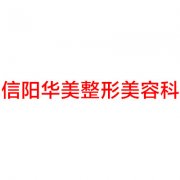 信阳华美整形美容科